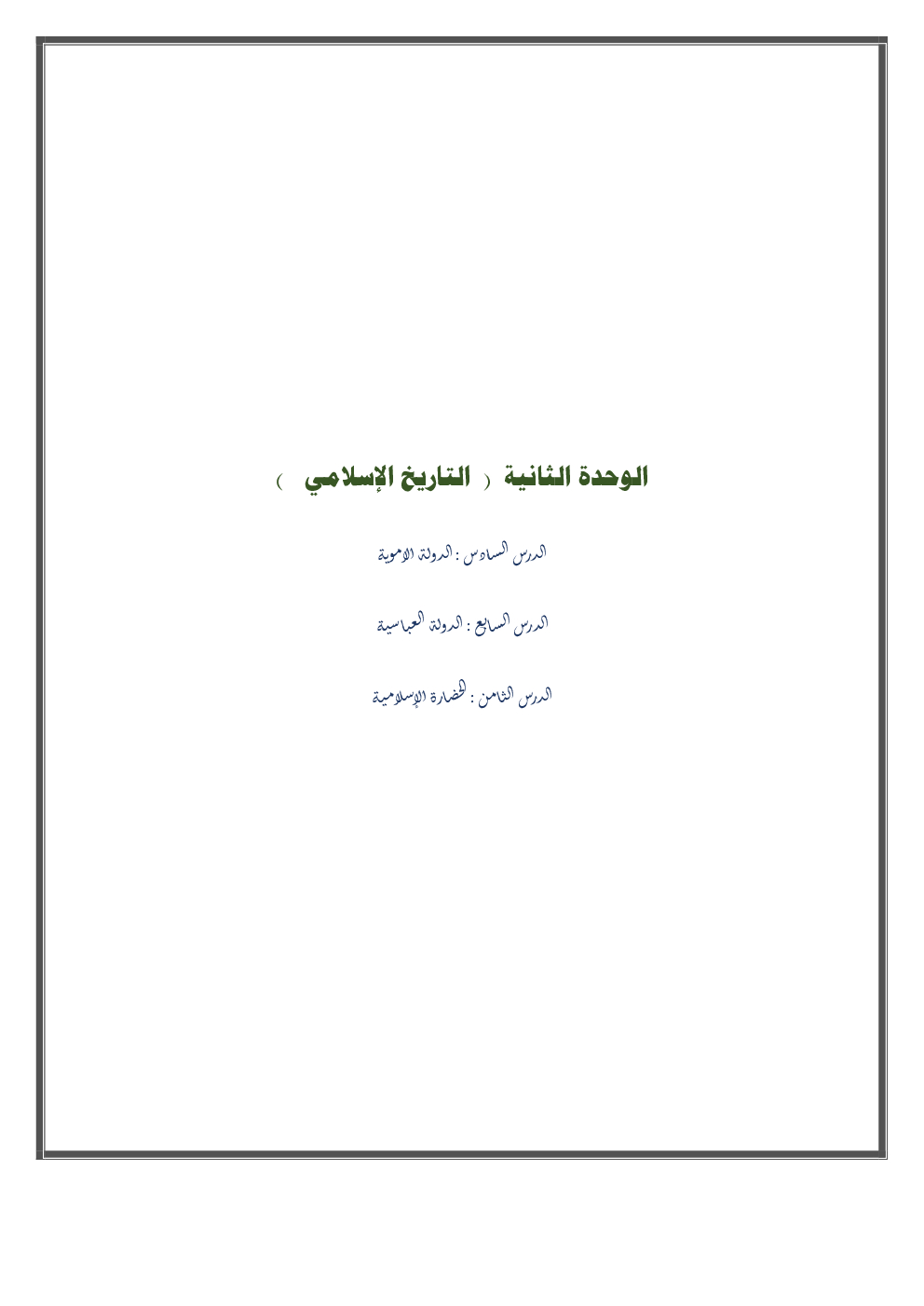 الوحدة الثانية ( التاريخ الإسلامي )

الدرس السادس : الدولة الاموية

الدرس السابع : الدولة العباسية

الدرس الثامن : الحضارة الإسلامية